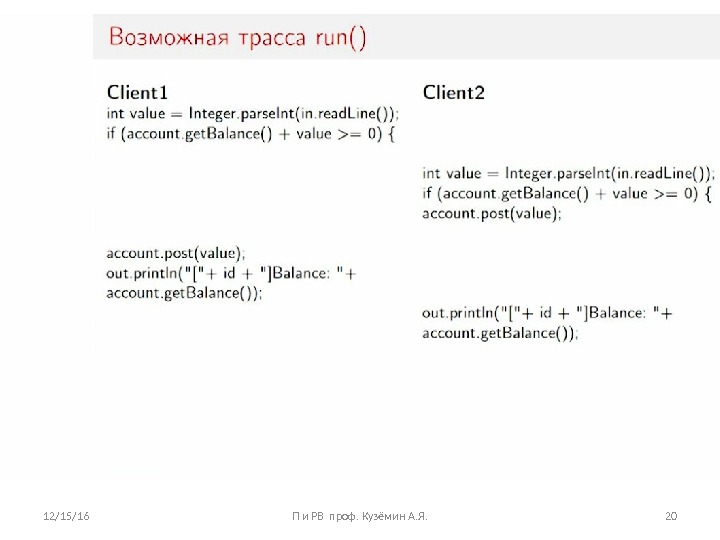 Возможная трасса run()

Client1
int value = Integer.parseInt(in.readLine());
if (account.getBalance() + value >= 0) {

account.post(value);
out.println("["+ id + "]Balance: "+
account.getBalance());

Client2

int value = Integer.parseInt(in.readLine());
if (account.getBalance() + value >= 0) {
account.post(value);

out.println("["+ id + "]Balance: "+
account.getBalance());

12/15/16

П и РВ проф. Кузёмин А.Я.

20